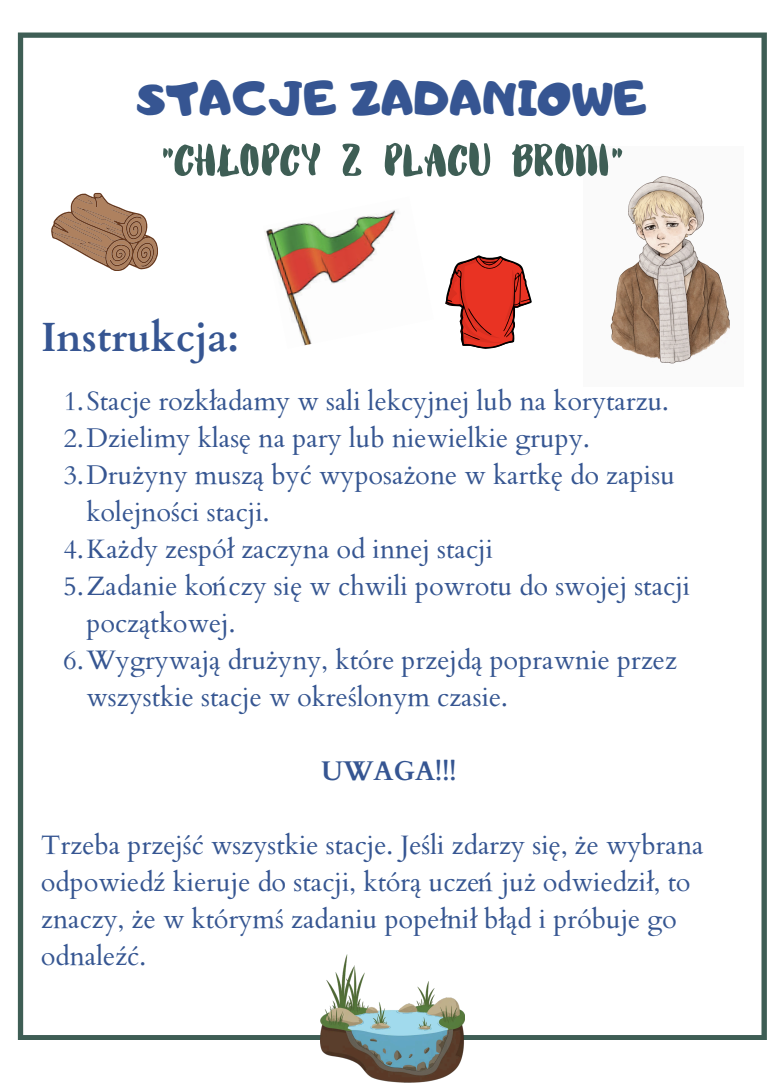 STACJE ZADANIOWE
"CHŁOPCY Z PLACU BRONI"

Instrukcja:

1. Stacje rozkładamy w sali lekcyjnej lub na korytarzu.
2. Dzielimy klasę na pary lub niewielkie grupy.
3. Drużyny muszą być wyposażone w kartkę do zapisu kolejności stacji.
4. Każdy zespół zaczyna od innej stacji
5. Zadanie kończy się w chwili powrotu do swojej stacji początkowej.
6. Wygrywają drużyny, które przejdą poprawnie przez wszystkie stacje w określonym czasie.

UWAGA!!!

Trzeba przejść wszystkie stacje. Jeśli zdarzy się, że wybrana odpowiedź kieruje do stacji, którą uczeń już odwiedził, to znaczy, że w którymś zadaniu popełnił błąd i próbuje go odnaleźć.